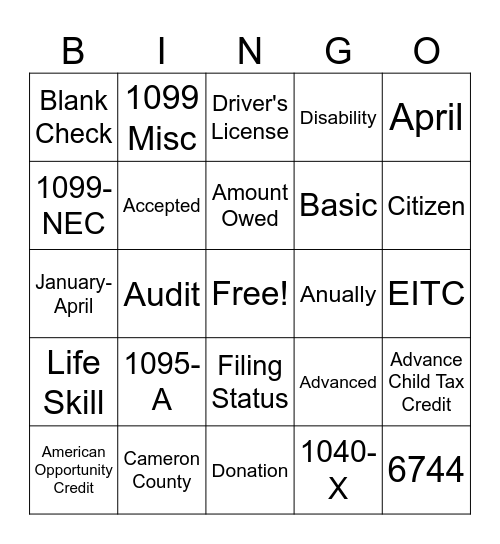 | B | I | N | G | O |
|---|---|---|---|---|
| Blank Check | 1099 Misc | Driver's License | Disability | April |
| 1099-NEC | Accepted | Amount Owed | Basic | Citizen |
| January-April | Audit | Free! | Anually | EITC |
| Life Skill | 1095-A | Filing Status | Advanced | Advance Child Tax Credit |
| American Opportunity Credit | Cameron County | Donation | 1040-X | 6744 |